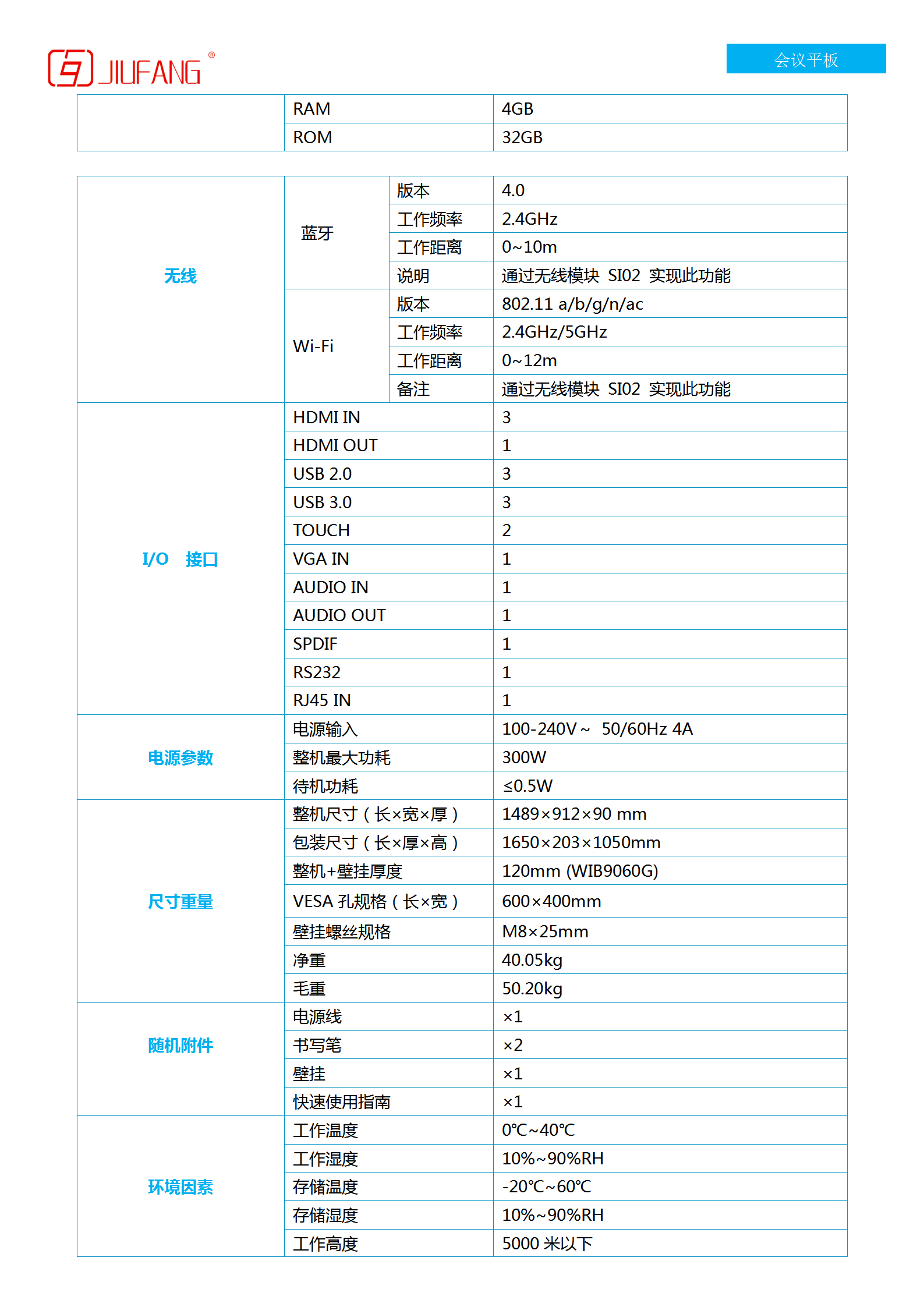 JIUFANG®

会议平板

| | RAM | 4GB |
|---|---|---|
| | ROM | 32GB |

| | | | |
|---|---|---|---|
| 无线 | 蓝牙 | 版本 | 4.0 |
| | | 工作频率 | 2.4GHz |
| | | 工作距离 | 0~10m |
| | | 说明 | 通过无线模块 SI02 实现此功能 |
| | Wi-Fi | 版本 | 802.11 a/b/g/n/ac |
| | | 工作频率 | 2.4GHz/5GHz |
| | | 工作距离 | 0~12m |
| | | 备注 | 通过无线模块 SI02 实现此功能 |
| I/O 接口 | HDMI IN | | 3 |
| | HDMI OUT | | 1 |
| | USB 2.0 | | 3 |
| | USB 3.0 | | 3 |
| | TOUCH | | 2 |
| | VGA IN | | 1 |
| | AUDIO IN | | 1 |
| | AUDIO OUT | | 1 |
| | SPDIF | | 1 |
| | RS232 | | 1 |
| | RJ45 IN | | 1 |
| 电源参数 | 电源输入 | | 100-240V～ 50/60Hz 4A |
| | 整机最大功耗 | | 300W |
| | 待机功耗 | | ≤0.5W |
| 尺寸重量 | 整机尺寸（长×宽×厚） | | 1489×912×90 mm |
| | 包装尺寸（长×厚×高） | | 1650×203×1050mm |
| | 整机+壁挂厚度 | | 120mm (WIB9060G) |
| | VESA 孔规格（长×宽） | | 600×400mm |
| | 壁挂螺丝规格 | | M8×25mm |
| | 净重 | | 40.05kg |
| | 毛重 | | 50.20kg |
| 随机附件 | 电源线 | | ×1 |
| | 书写笔 | | ×2 |
| | 壁挂 | | ×1 |
| | 快速使用指南 | | ×1 |
| 环境因素 | 工作温度 | | 0℃~40℃ |
| | 工作湿度 | | 10%~90%RH |
| | 存储温度 | | -20℃~60℃ |
| | 存储湿度 | | 10%~90%RH |
| | 工作高度 | | 5000 米以下 |